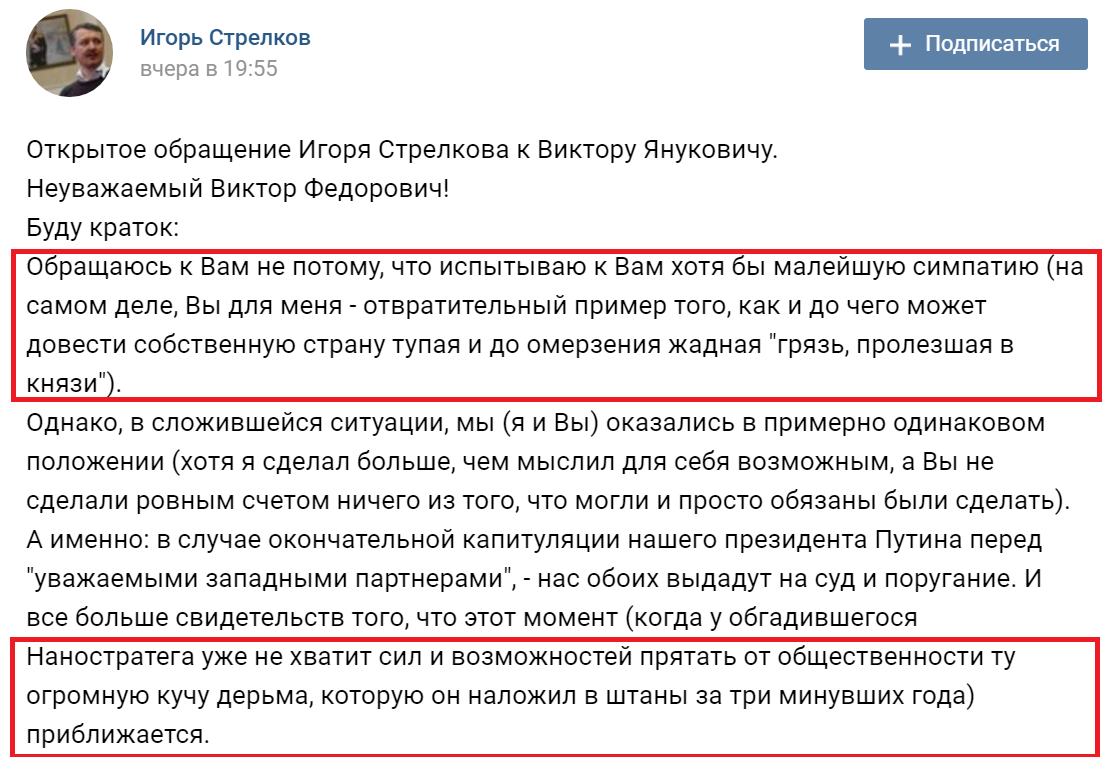 Игорь Стрелков
вчера в 19:55

Подписаться

Открытое обращение Игоря Стрелкова к Виктору Януковичу.
Неуважаемый Виктор Федорович!
Буду краток:
Обращаюсь к Вам не потому, что испытываю к Вам хотя бы малейшую симпатию (на самом деле, Вы для меня - отвратительный пример того, как и до чего может довести собственную страну тупая и до омерзения жадная "грязь, пролезшая в князи").
Однако, в сложившейся ситуации, мы (я и Вы) оказались в примерно одинаковом положении (хотя я сделал больше, чем мыслил для себя возможным, а Вы не сделали ровным счетом ничего из того, что могли и просто обязаны были сделать).
А именно: в случае окончательной капитуляции нашего президента Путина перед "уважаемыми западными партнерами", - нас обоих выдадут на суд и поругание. И все больше свидетельств того, что этот момент (когда у обгадившегося Наностратега уже не хватит сил и возможностей прятать от общественности ту огромную кучу дерьма, которую он наложил в штаны за три минувших года) приближается.